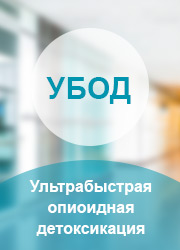 УБОД

Ультрабыстрая опиоидная детоксикация